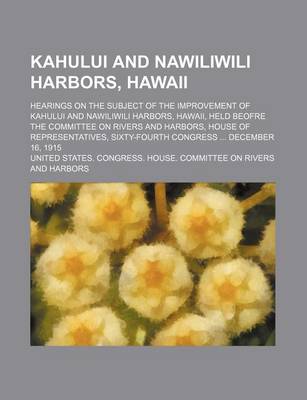 KAHULUI AND NAWILIWILI HARBORS, HAWAII

HEARINGS ON THE SUBJECT OF THE IMPROVEMENT OF KAHULUI AND NAWILIWILI HARBORS, HAWAII, HELD BEOFRE THE COMMITTEE ON RIVERS AND HARBORS, HOUSE OF REPRESENTATIVES, SIXTY-FOURTH CONGRESS ... DECEMBER 16, 1915

UNITED STATES. CONGRESS. HOUSE. COMMITTEE ON RIVERS AND HARBORS